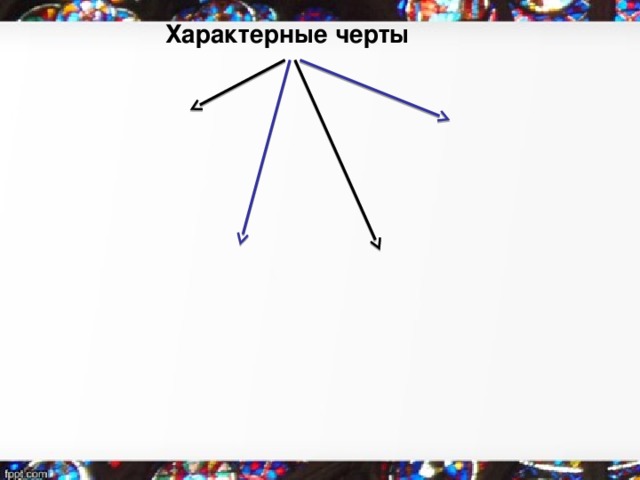 Характерные черты

fppt.com